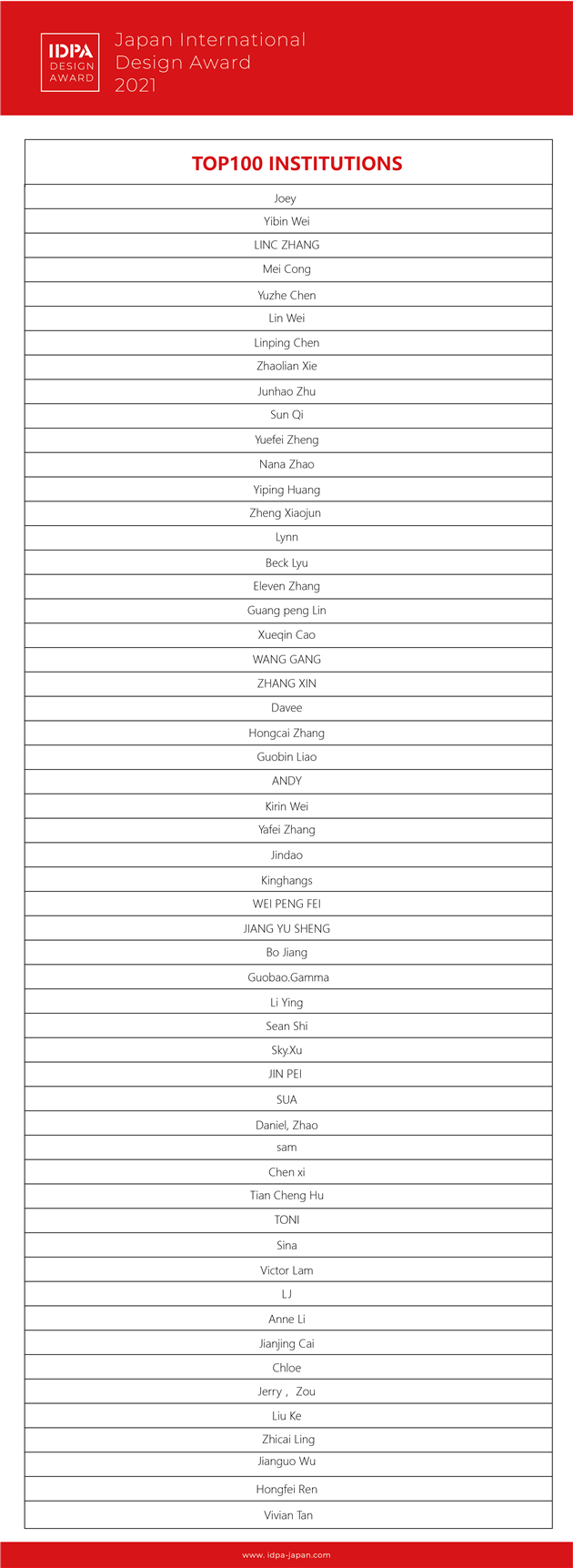 IDPA DESIGN AWARD

Japan International Design Award 2021

| TOP100 INSTITUTIONS |
|---|
| Joey |
| Yibin Wei |
| LINC ZHANG |
| Mei Cong |
| Yuzhe Chen |
| Lin Wei |
| Linping Chen |
| Zhaolian Xie |
| Junhao Zhu |
| Sun Qi |
| Yuefei Zheng |
| Nana Zhao |
| Yiping Huang |
| Zheng Xiaojun |
| Lynn |
| Beck Lyu |
| Eleven Zhang |
| Guang peng Lin |
| Xueqin Cao |
| WANG GANG |
| ZHANG XIN |
| Davee |
| Hongcai Zhang |
| Guobin Liao |
| ANDY |
| Kirin Wei |
| Yafei Zhang |
| Jindao |
| Kinghangs |
| WEI PENG FEI |
| JIANG YU SHENG |
| Bo Jiang |
| Guobao.Gamma |
| Li Ying |
| Sean Shi |
| Sky.Xu |
| JIN PEI |
| SUA |
| Daniel, Zhao |
| sam |
| Chen xi |
| Tian Cheng Hu |
| TONI |
| Sina |
| Victor Lam |
| LJ |
| Anne Li |
| Jianjing Cai |
| Chloe |
| Jerry， Zou |
| Liu Ke |
| Zhicai Ling |
| Jianguo Wu |
| Hongfei Ren |
| Vivian Tan |

www. idpa-japan.com